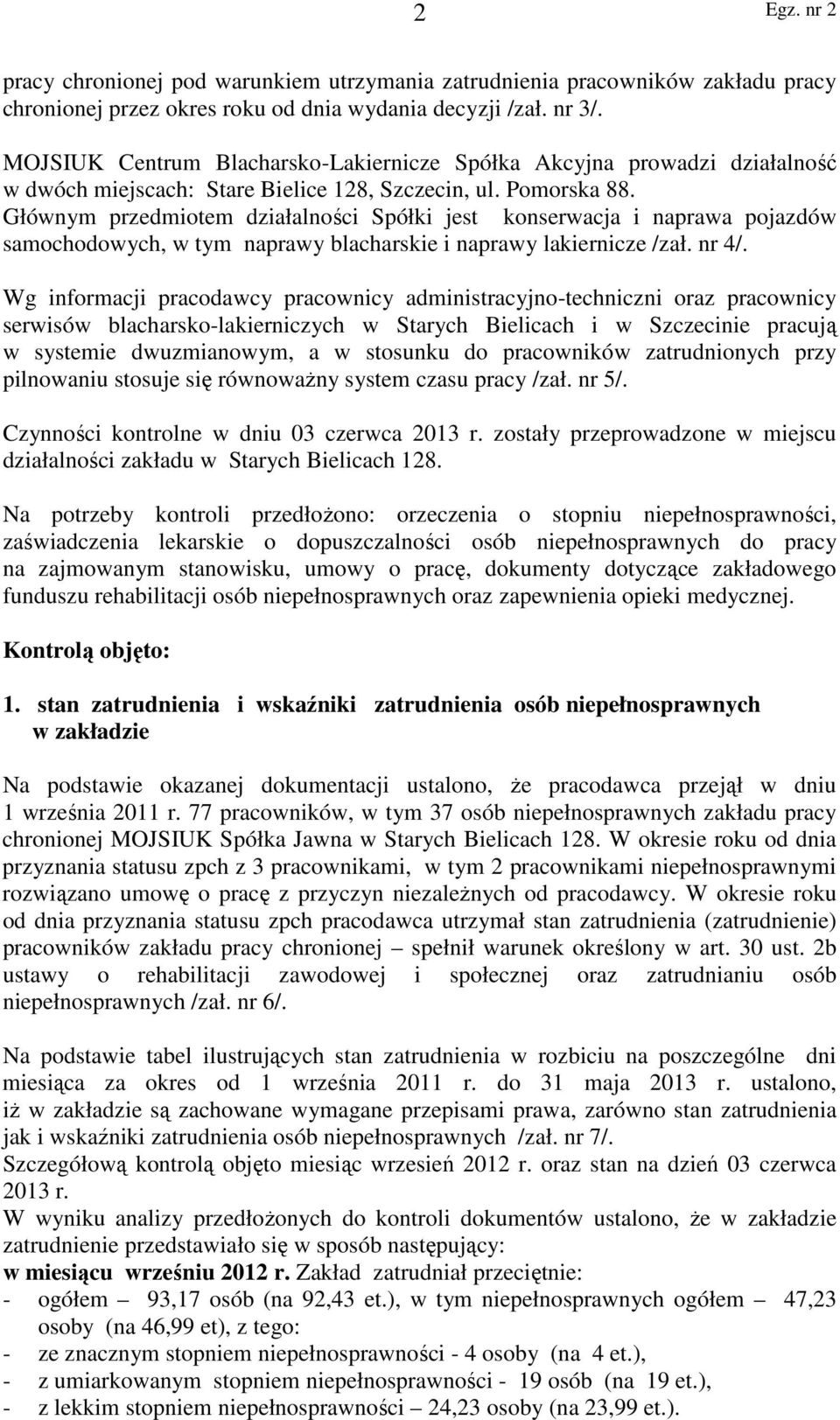 2 Egz. nr 2

pracy chronionej pod warunkiem utrzymania zatrudnienia pracowników zakładu pracy chronionej przez okres roku od dnia wydania decyzji /zał. nr 3/.

MOJSIUK Centrum Blacharsko-Lakiernicze Spółka Akcyjna prowadzi działalność w dwóch miejscach: Stare Bielice 128, Szczecin, ul. Pomorska 88. Głównym przedmiotem działalności Spółki jest konserwacja i naprawa pojazdów samochodowych, w tym naprawy blacharskie i naprawy lakiernicze /zał. nr 4/.

Wg informacji pracodawcy pracownicy administracyjno-techniczni oraz pracownicy serwisów blacharsko-lakierniczych w Starych Bielicach i w Szczecinie pracują w systemie dwuzmianowym, a w stosunku do pracowników zatrudnionych przy pilnowaniu stosuje się równoważny system czasu pracy /zał. nr 5/.

Czynności kontrolne w dniu 03 czerwca 2013 r. zostały przeprowadzone w miejscu działalności zakładu w Starych Bielicach 128.

Na potrzeby kontroli przedłożono: orzeczenia o stopniu niepełnosprawności, zaświadczenia lekarskie o dopuszczalności osób niepełnosprawnych do pracy na zajmowanym stanowisku, umowy o pracę, dokumenty dotyczące zakładowego funduszu rehabilitacji osób niepełnosprawnych oraz zapewnienia opieki medycznej.

Kontrolą objęto:

1. stan zatrudnienia i wskaźniki zatrudnienia osób niepełnosprawnych w zakładzie

Na podstawie okazanej dokumentacji ustalono, że pracodawca przejął w dniu 1 września 2011 r. 77 pracowników, w tym 37 osób niepełnosprawnych zakładu pracy chronionej MOJSIUK Spółka Jawna w Starych Bielicach 128. W okresie roku od dnia przyznania statusu zpch z 3 pracownikami, w tym 2 pracownikami niepełnosprawnymi rozwiązano umowę o pracę z przyczyn niezależnych od pracodawcy. W okresie roku od dnia przyznania statusu zpch pracodawca utrzymał stan zatrudnienia (zatrudnienie) pracowników zakładu pracy chronionej – spełnił warunek określony w art. 30 ust. 2b ustawy o rehabilitacji zawodowej i społecznej oraz zatrudnianiu osób niepełnosprawnych /zał. nr 6/.

Na podstawie tabel ilustrujących stan zatrudnienia w rozbiciu na poszczególne dni miesiąca za okres od 1 września 2011 r. do 31 maja 2013 r. ustalono, iż w zakładzie są zachowane wymagane przepisami prawa, zarówno stan zatrudnienia jak i wskaźniki zatrudnienia osób niepełnosprawnych /zał. nr 7/.
Szczegółową kontrolą objęto miesiąc wrzesień 2012 r. oraz stan na dzień 03 czerwca 2013 r.
W wyniku analizy przedłożonych do kontroli dokumentów ustalono, że w zakładzie zatrudnienie przedstawiało się w sposób następujący:
w miesiącu wrześniu 2012 r. Zakład zatrudniał przeciętnie:
- ogółem – 93,17 osób (na 92,43 et.), w tym niepełnosprawnych ogółem – 47,23 osoby (na 46,99 et), z tego:
- ze znacznym stopniem niepełnosprawności - 4 osoby (na 4 et.),
- z umiarkowanym stopniem niepełnosprawności - 19 osób (na 19 et.),
- z lekkim stopniem niepełnosprawności – 24,23 osoby (na 23,99 et.).